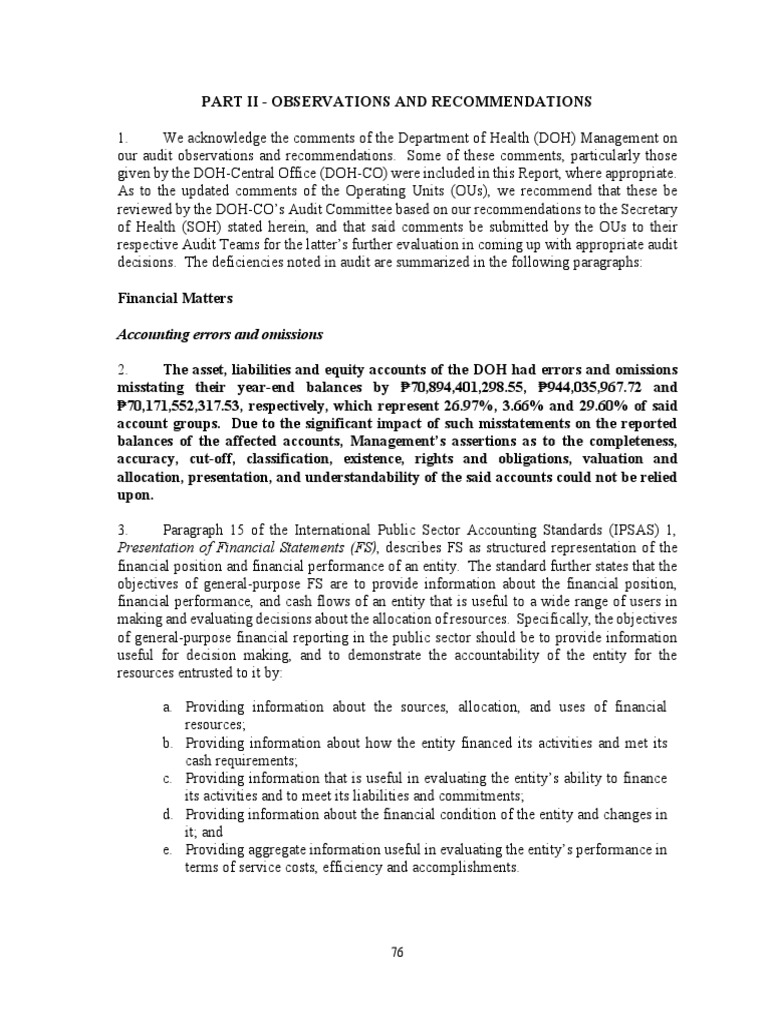 PART II - OBSERVATIONS AND RECOMMENDATIONS

1. We acknowledge the comments of the Department of Health (DOH) Management on our audit observations and recommendations. Some of these comments, particularly those given by the DOH-Central Office (DOH-CO) were included in this Report, where appropriate. As to the updated comments of the Operating Units (OUs), we recommend that these be reviewed by the DOH-CO's Audit Committee based on our recommendations to the Secretary of Health (SOH) stated herein, and that said comments be submitted by the OUs to their respective Audit Teams for the latter's further evaluation in coming up with appropriate audit decisions. The deficiencies noted in audit are summarized in the following paragraphs:

Financial Matters

Accounting errors and omissions

2. The asset, liabilities and equity accounts of the DOH had errors and omissions misstating their year-end balances by ₱70,894,401,298.55, ₱944,035,967.72 and ₱70,171,552,317.53, respectively, which represent 26.97%, 3.66% and 29.60% of said account groups. Due to the significant impact of such misstatements on the reported balances of the affected accounts, Management's assertions as to the completeness, accuracy, cut-off, classification, existence, rights and obligations, valuation and allocation, presentation, and understandability of the said accounts could not be relied upon.

3. Paragraph 15 of the International Public Sector Accounting Standards (IPSAS) 1, Presentation of Financial Statements (FS), describes FS as structured representation of the financial position and financial performance of an entity. The standard further states that the objectives of general-purpose FS are to provide information about the financial position, financial performance, and cash flows of an entity that is useful to a wide range of users in making and evaluating decisions about the allocation of resources. Specifically, the objectives of general-purpose financial reporting in the public sector should be to provide information useful for decision making, and to demonstrate the accountability of the entity for the resources entrusted to it by:

a. Providing information about the sources, allocation, and uses of financial resources;
b. Providing information about how the entity financed its activities and met its cash requirements;
c. Providing information that is useful in evaluating the entity's ability to finance its activities and to meet its liabilities and commitments;
d. Providing information about the financial condition of the entity and changes in it; and
e. Providing aggregate information useful in evaluating the entity's performance in terms of service costs, efficiency and accomplishments.

76